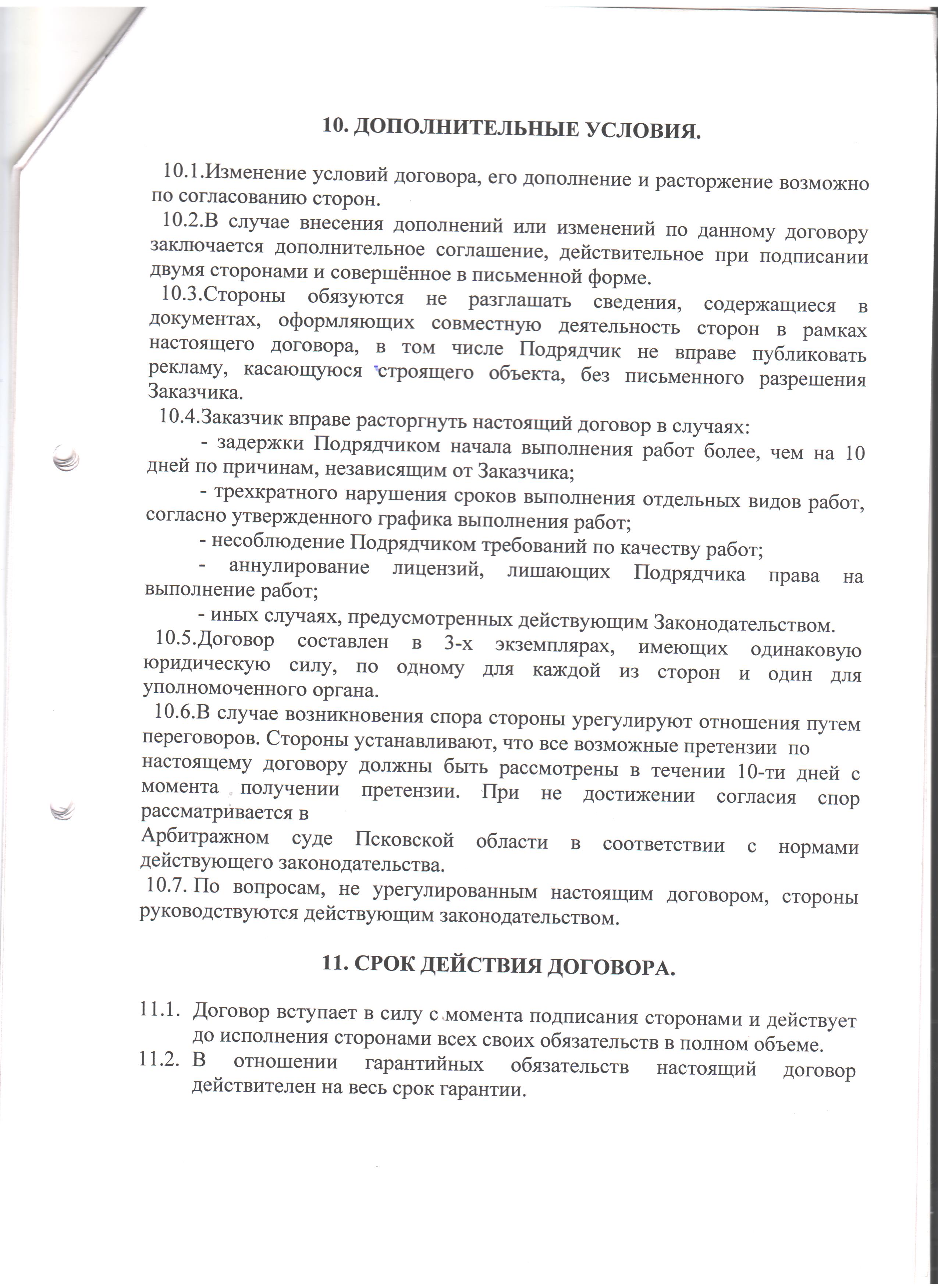 10. ДОПОЛНИТЕЛЬНЫЕ УСЛОВИЯ.

10.1.Изменение условий договора, его дополнение и расторжение возможно по согласованию сторон.

10.2.В случае внесения дополнений или изменений по данному договору заключается дополнительное соглашение, действительное при подписании двумя сторонами и совершённое в письменной форме.

10.3.Стороны обязуются не разглашать сведения, содержащиеся в документах, оформляющих совместную деятельность сторон в рамках настоящего договора, в том числе Подрядчик не вправе публиковать рекламу, касающуюся строящего объекта, без письменного разрешения Заказчика.

10.4.Заказчик вправе расторгнуть настоящий договор в случаях:

- задержки Подрядчиком начала выполнения работ более, чем на 10 дней по причинам, независящим от Заказчика;

- трехкратного нарушения сроков выполнения отдельных видов работ, согласно утвержденного графика выполнения работ;

- несоблюдение Подрядчиком требований по качеству работ;

- аннулирование лицензий, лишающих Подрядчика права на выполнение работ;

- иных случаях, предусмотренных действующим Законодательством.

10.5.Договор составлен в 3-х экземплярах, имеющих одинаковую юридическую силу, по одному для каждой из сторон и один для уполномоченного органа.

10.6.В случае возникновения спора стороны урегулируют отношения путем переговоров. Стороны устанавливают, что все возможные претензии по настоящему договору должны быть рассмотрены в течении 10-ти дней с момента получении претензии. При не достижении согласия спор рассматривается в
Арбитражном суде Псковской области в соответствии с нормами действующего законодательства.

10.7. По вопросам, не урегулированным настоящим договором, стороны руководствуются действующим законодательством.

11. СРОК ДЕЙСТВИЯ ДОГОВОРА.

11.1. Договор вступает в силу с момента подписания сторонами и действует до исполнения сторонами всех своих обязательств в полном объеме.

11.2. В отношении гарантийных обязательств настоящий договор действителен на весь срок гарантии.